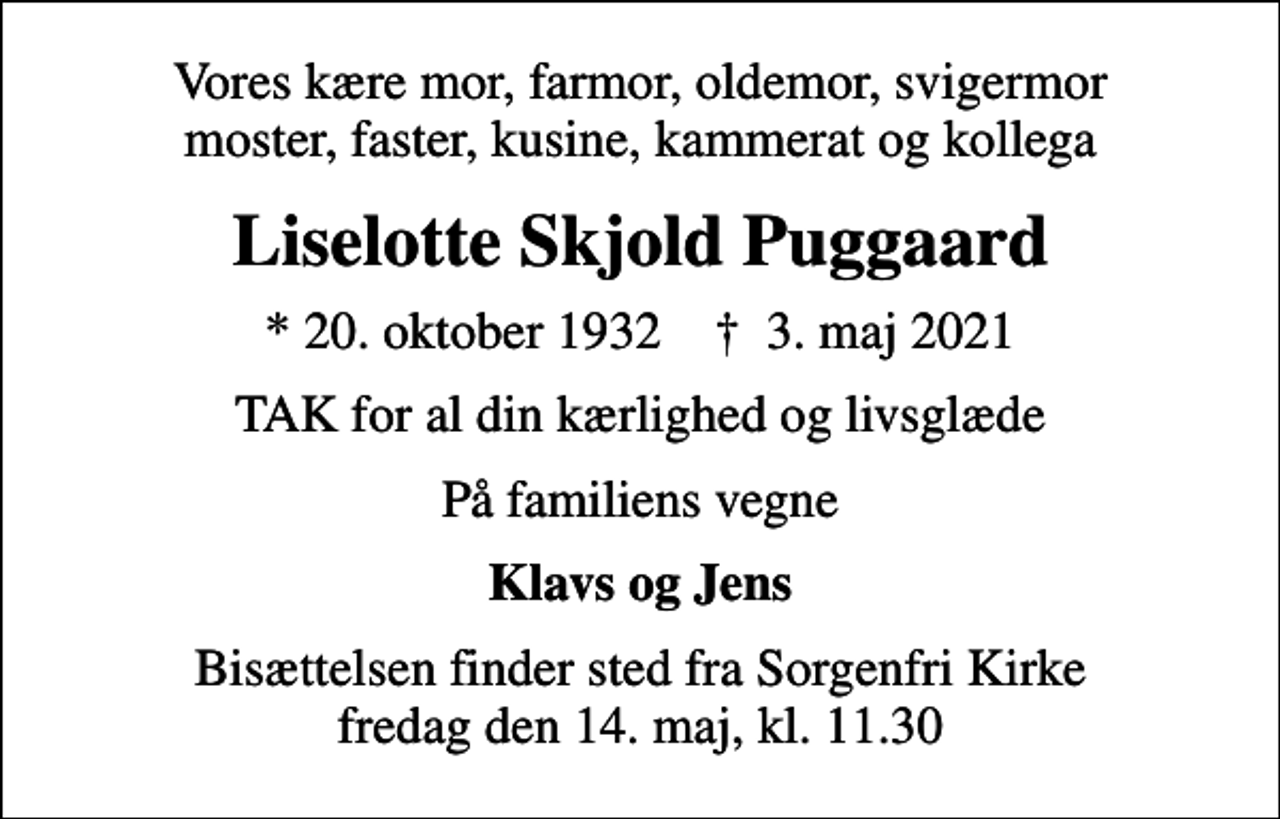 Vores kære mor, farmor, oldemor, svigermor moster, faster, kusine, kammerat og kollega

Liselotte Skjold Puggaard

* 20. oktober 1932 † 3. maj 2021

TAK for al din kærlighed og livsglæde

På familiens vegne

Klavs og Jens

Bisættelsen finder sted fra Sorgenfri Kirke fredag den 14. maj, kl. 11.30